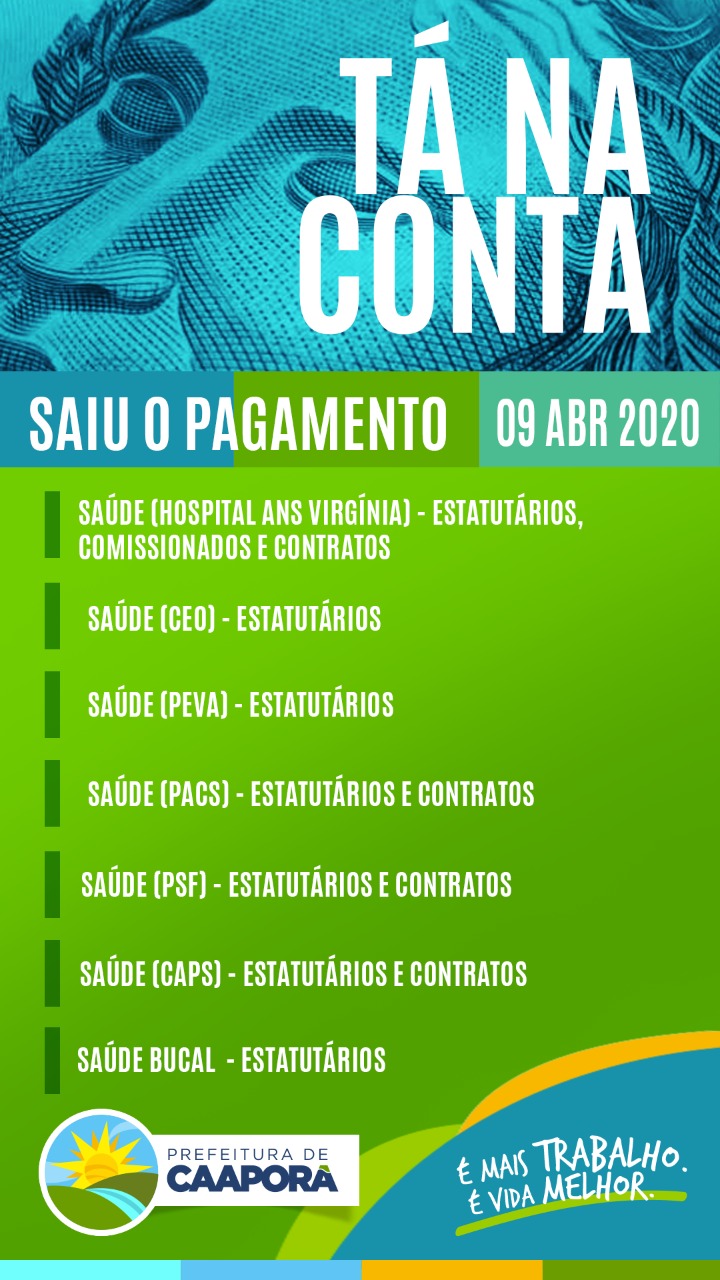 TÁ NA CONTA

SAIU O PAGAMENTO

09 ABR 2020

SAÚDE (HOSPITAL ANS VIRGÍNIA) - ESTATUTÁRIOS, COMISSIONADOS E CONTRATOS

SAÚDE (CEO) - ESTATUTÁRIOS

SAÚDE (PEVA) - ESTATUTÁRIOS

SAÚDE (PACS) - ESTATUTÁRIOS E CONTRATOS

SAÚDE (PSF) - ESTATUTÁRIOS E CONTRATOS

SAÚDE (CAPS) - ESTATUTÁRIOS E CONTRATOS

SAÚDE BUCAL - ESTATUTÁRIOS

PREFEITURA DE CAAPORÃ

É MAIS TRABALHO. É VIDA MELHOR.